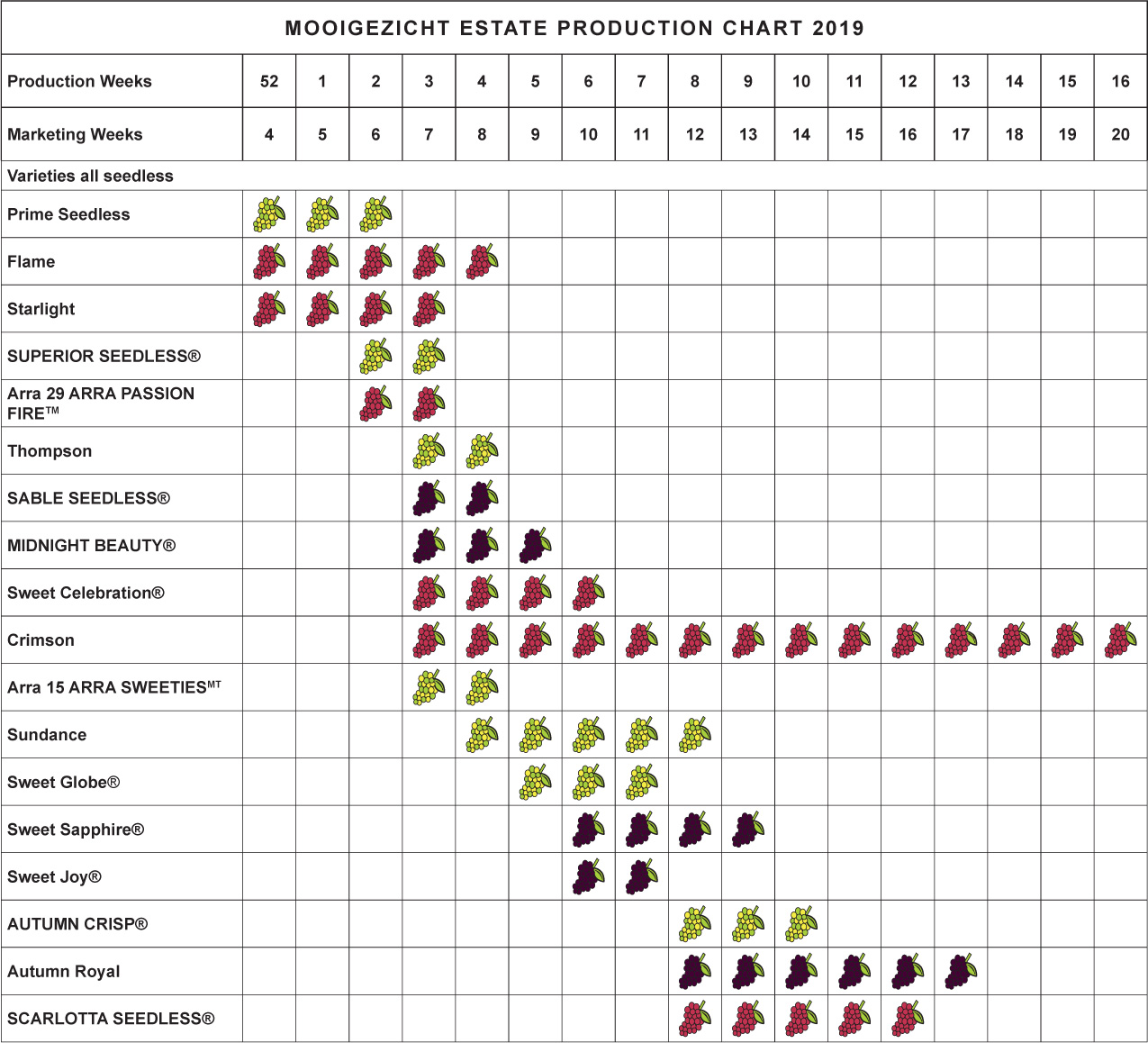 MOOIGEZICHT ESTATE PRODUCTION CHART 2019

| Production Weeks | 52 | 1 | 2 | 3 | 4 | 5 | 6 | 7 | 8 | 9 | 10 | 11 | 12 | 13 | 14 | 15 | 16 |
|---|---|---|---|---|---|---|---|---|---|---|---|---|---|---|---|---|---|
| Marketing Weeks | 4 | 5 | 6 | 7 | 8 | 9 | 10 | 11 | 12 | 13 | 14 | 15 | 16 | 17 | 18 | 19 | 20 |
| Varieties all seedless | | | | | | | | | | | | | | | | | |
| Prime Seedless | | | | | | | | | | | | | | | | | |
| Flame | | | | | | | | | | | | | | | | | |
| Starlight | | | | | | | | | | | | | | | | | |
| SUPERIOR SEEDLESS® | | | | | | | | | | | | | | | | | |
| Arra 29 ARRA PASSION FIRE™ | | | | | | | | | | | | | | | | | |
| Thompson | | | | | | | | | | | | | | | | | |
| SABLE SEEDLESS® | | | | | | | | | | | | | | | | | |
| MIDNIGHT BEAUTY® | | | | | | | | | | | | | | | | | |
| Sweet Celebration® | | | | | | | | | | | | | | | | | |
| Crimson | | | | | | | | | | | | | | | | | |
| Arra 15 ARRA SWEETIES$^{MT}$ | | | | | | | | | | | | | | | | | |
| Sundance | | | | | | | | | | | | | | | | | |
| Sweet Globe® | | | | | | | | | | | | | | | | | |
| Sweet Sapphire® | | | | | | | | | | | | | | | | | |
| Sweet Joy® | | | | | | | | | | | | | | | | | |
| AUTUMN CRISP® | | | | | | | | | | | | | | | | | |
| Autumn Royal | | | | | | | | | | | | | | | | | |
| SCARLOTTA SEEDLESS® | | | | | | | | | | | | | | | | | |